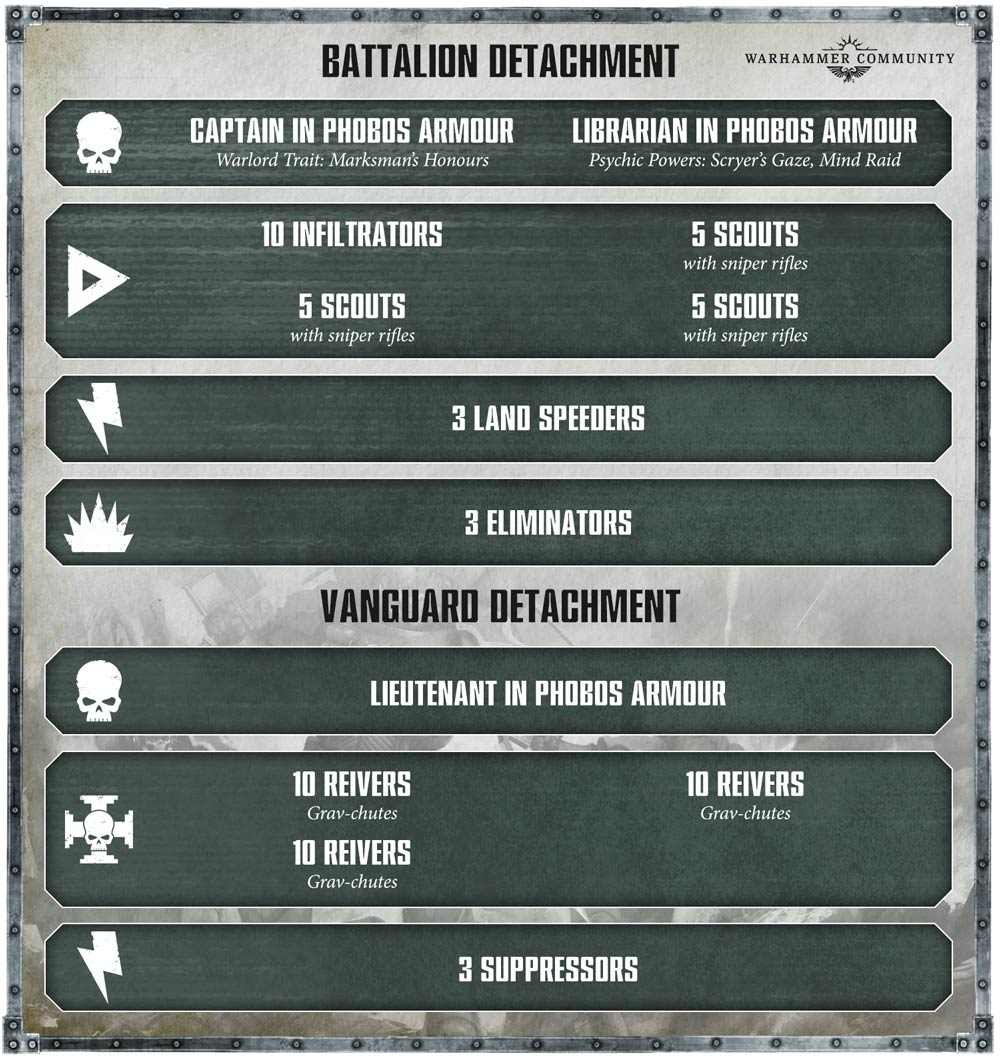 BATTALION DETACHMENT

WARHAMMER COMMUNITY

CAPTAIN IN PHOBOS ARMOUR
Warlord Trait: Marksman's Honours

LIBRARIAN IN PHOBOS ARMOUR
Psychic Powers: Scryer's Gaze, Mind Raid

10 INFILTRATORS

5 SCOUTS
with sniper rifles

5 SCOUTS
with sniper rifles

5 SCOUTS
with sniper rifles

3 LAND SPEEDERS

3 ELIMINATORS

VANGUARD DETACHMENT

LIEUTENANT IN PHOBOS ARMOUR

10 REIVERS
Grav-chutes

10 REIVERS
Grav-chutes

10 REIVERS
Grav-chutes

3 SUPPRESSORS